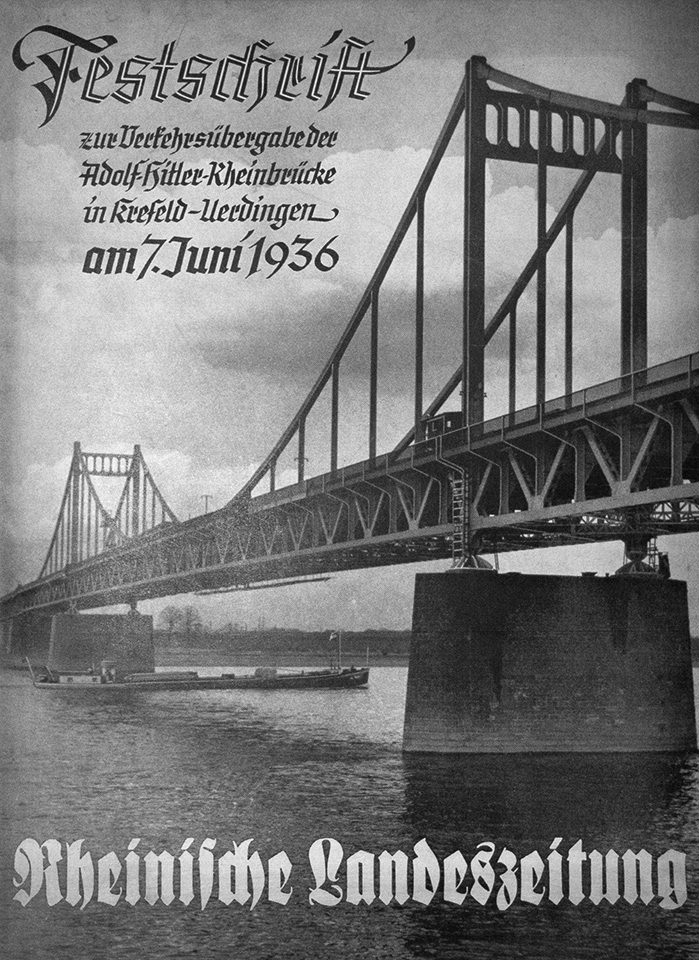 Festschrift

zur Verkehrsübergabe der Adolf-Hitler-Rheinbrücke in Krefeld-Uerdingen am 7. Juni 1936

Rheinische Landeszeitung